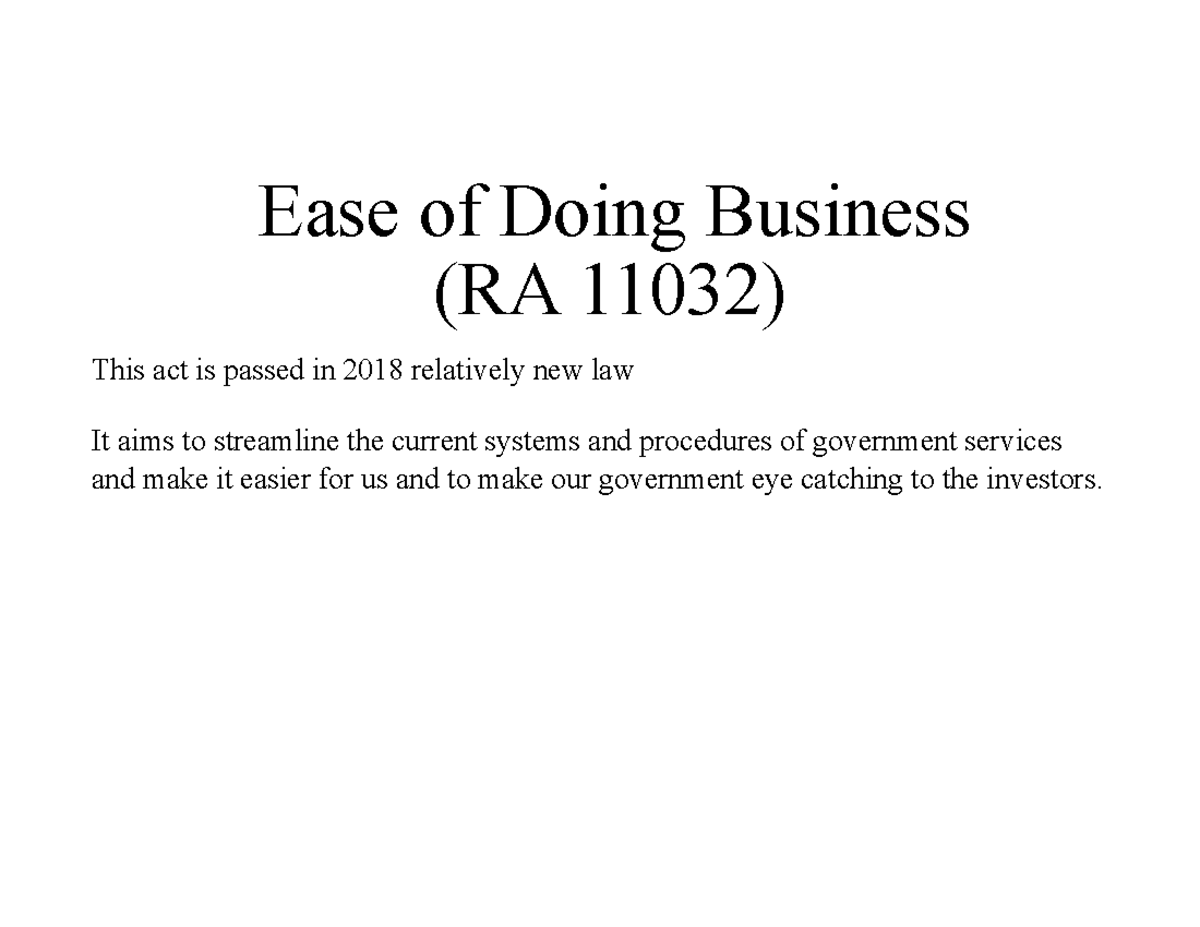 Ease of Doing Business
(RA 11032)

This act is passed in 2018 relatively new law

It aims to streamline the current systems and procedures of government services and make it easier for us and to make our government eye catching to the investors.